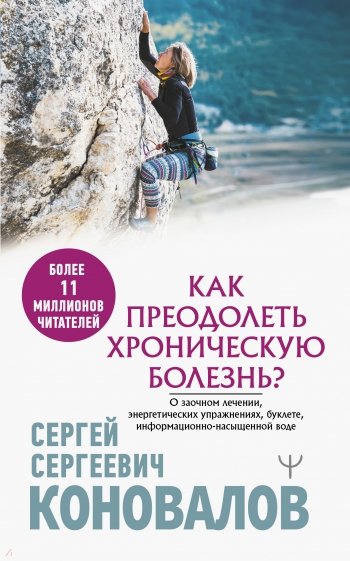 БОЛЕЕ 11 МИЛЛИОНОВ ЧИТАТЕЛЕЙ

КАК ПРЕОДОЛЕТЬ ХРОНИЧЕСКУЮ БОЛЕЗНЬ?

О заочном лечении, энергетических упражнениях, буклете, информационно-насыщенной воде

СЕРГЕЙ СЕРГЕЕВИЧ
КОНОВАЛОВ